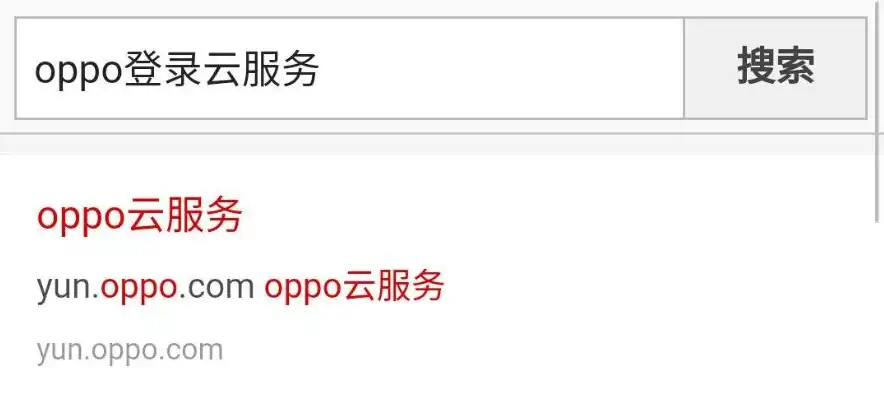 oppo登录云服务

搜索

oppo云服务

yun.oppo.com oppo云服务

yun.oppo.com